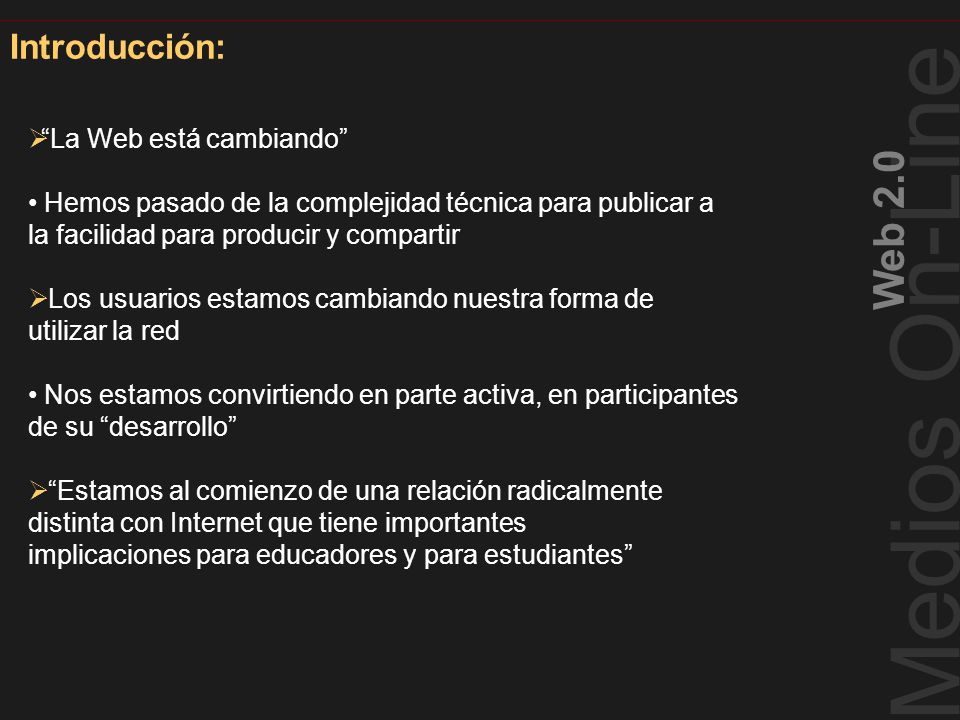 Introducción:

➢“La Web está cambiando”

• Hemos pasado de la complejidad técnica para publicar a la facilidad para producir y compartir

➢Los usuarios estamos cambiando nuestra forma de utilizar la red

• Nos estamos convirtiendo en parte activa, en participantes de su “desarrollo”

➢“Estamos al comienzo de una relación radicalmente distinta con Internet que tiene importantes implicaciones para educadores y para estudiantes”

Web 2.0
Medios On-Line